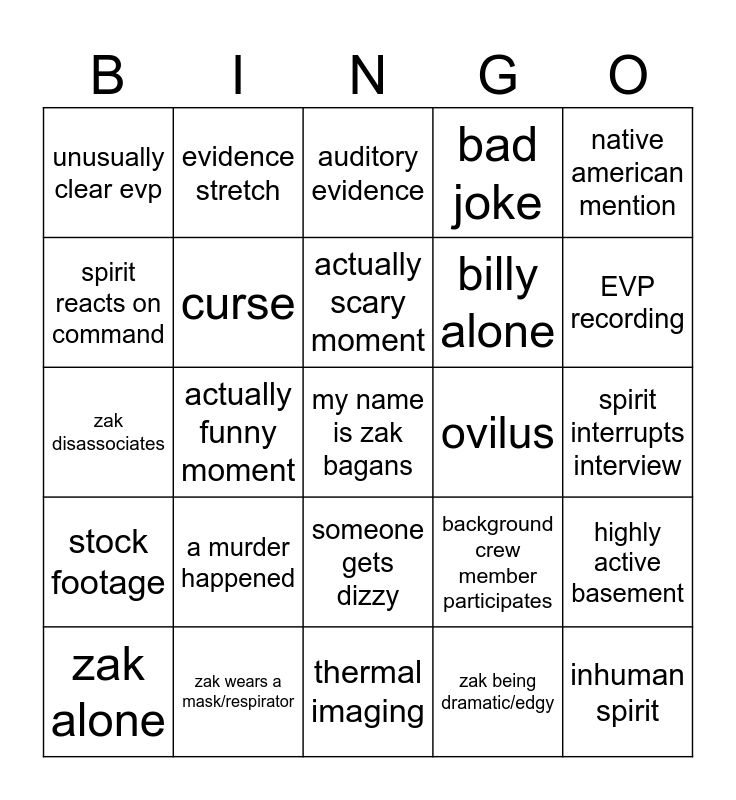 | B | I | N | G | O |
|---|---|---|---|---|
| unusually clear evp | evidence stretch | auditory evidence | bad joke | native american mention |
| spirit reacts on command | curse | actually scary moment | billy alone | EVP recording |
| zak disassociates | actually funny moment | my name is zak bagans | ovilus | spirit interrupts interview |
| stock footage | a murder happened | someone gets dizzy | background crew member participates | highly active basement |
| zak alone | zak wears a mask/respirator | thermal imaging | zak being dramatic/edgy | inhuman spirit |